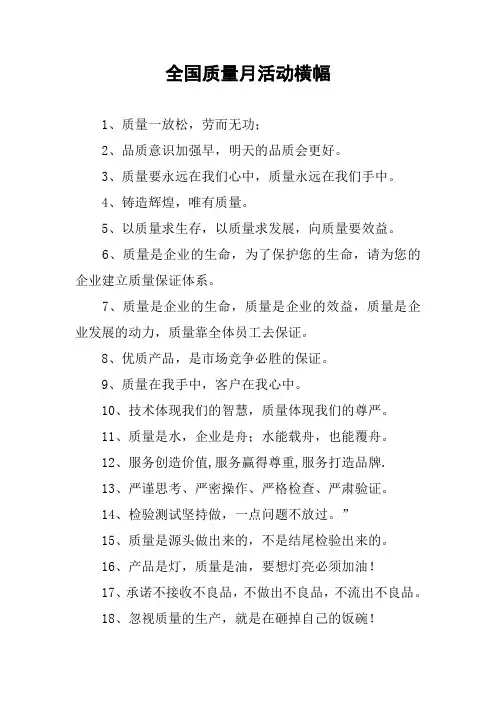 全国质量月活动横幅

1、质量一放松，劳而无功；

2、品质意识加强早，明天的品质会更好。

3、质量要永远在我们心中，质量永远在我们手中。

4、铸造辉煌，唯有质量。

5、以质量求生存，以质量求发展，向质量要效益。

6、质量是企业的生命，为了保护您的生命，请为您的企业建立质量保证体系。

7、质量是企业的生命，质量是企业的效益，质量是企业发展的动力，质量靠全体员工去保证。

8、优质产品，是市场竞争必胜的保证。

9、质量在我手中，客户在我心中。

10、技术体现我们的智慧，质量体现我们的尊严。

11、质量是水，企业是舟；水能载舟，也能覆舟。

12、服务创造价值,服务赢得尊重,服务打造品牌.

13、严谨思考、严密操作、严格检查、严肃验证。

14、检验测试坚持做，一点问题不放过。”

15、质量是源头做出来的，不是结尾检验出来的。

16、产品是灯，质量是油，要想灯亮必须加油！

17、承诺不接收不良品，不做出不良品，不流出不良品。

18、忽视质量的生产，就是在砸掉自己的饭碗！